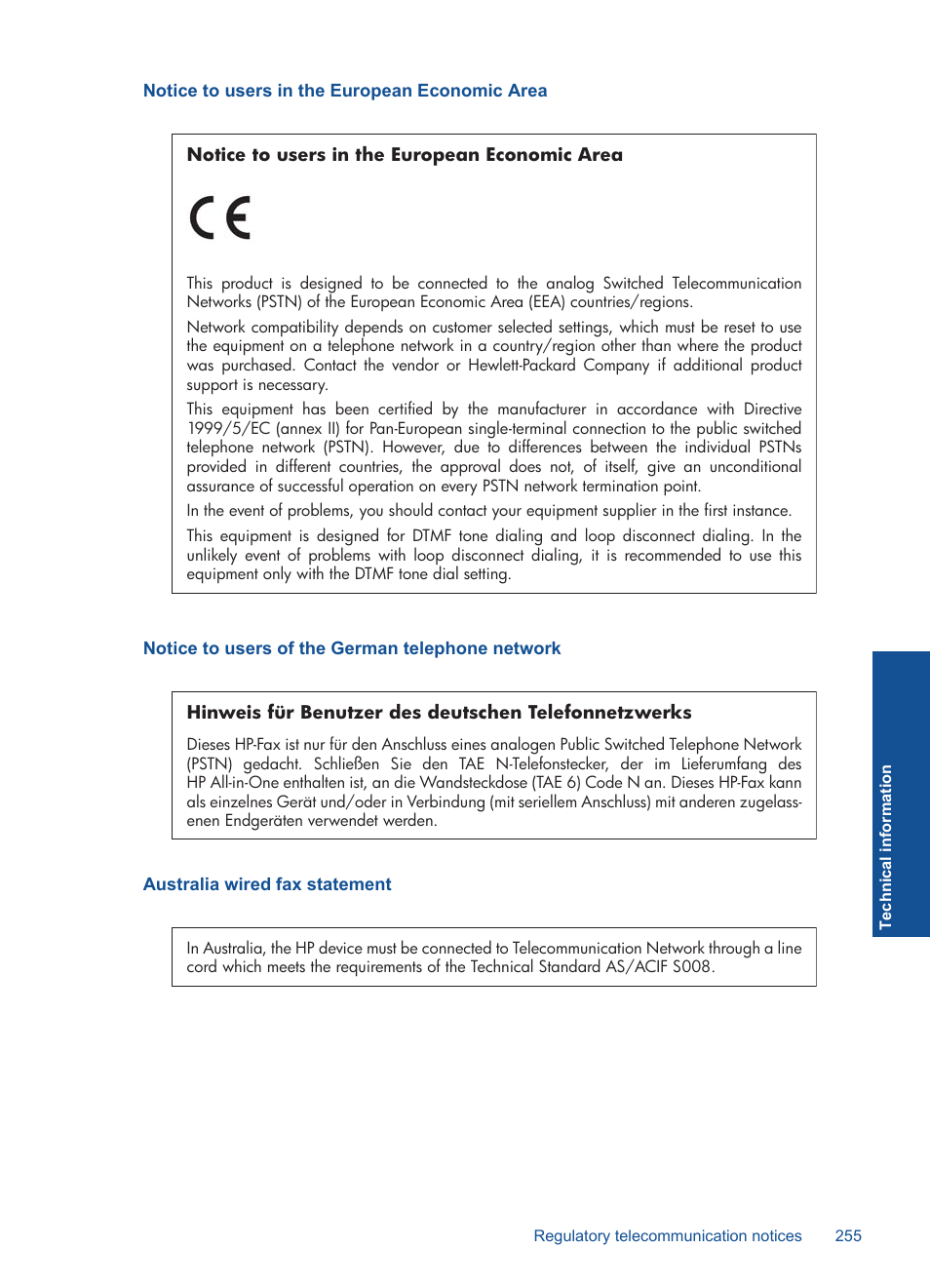 Notice to users in the European Economic Area

Notice to users in the European Economic Area

CE

This product is designed to be connected to the analog Switched Telecommunication Networks (PSTN) of the European Economic Area (EEA) countries/regions.

Network compatibility depends on customer selected settings, which must be reset to use the equipment on a telephone network in a country/region other than where the product was purchased. Contact the vendor or Hewlett-Packard Company if additional product support is necessary.

This equipment has been certified by the manufacturer in accordance with Directive 1999/5/EC (annex II) for Pan-European single-terminal connection to the public switched telephone network (PSTN). However, due to differences between the individual PSTNs provided in different countries, the approval does not, of itself, give an unconditional assurance of successful operation on every PSTN network termination point.

In the event of problems, you should contact your equipment supplier in the first instance.

This equipment is designed for DTMF tone dialing and loop disconnect dialing. In the unlikely event of problems with loop disconnect dialing, it is recommended to use this equipment only with the DTMF tone dial setting.

Notice to users of the German telephone network

Hinweis für Benutzer des deutschen Telefonnetzwerks

Dieses HP-Fax ist nur für den Anschluss eines analogen Public Switched Telephone Network (PSTN) gedacht. Schließen Sie den TAE N-Telefonstecker, der im Lieferumfang des HP All-in-One enthalten ist, an die Wandsteckdose (TAE 6) Code N an. Dieses HP-Fax kann als einzelnes Gerät und/oder in Verbindung (mit seriellem Anschluss) mit anderen zugelassenen Endgeräten verwendet werden.

Australia wired fax statement

In Australia, the HP device must be connected to Telecommunication Network through a line cord which meets the requirements of the Technical Standard AS/ACIF S008.

Technical information

Regulatory telecommunication notices 255